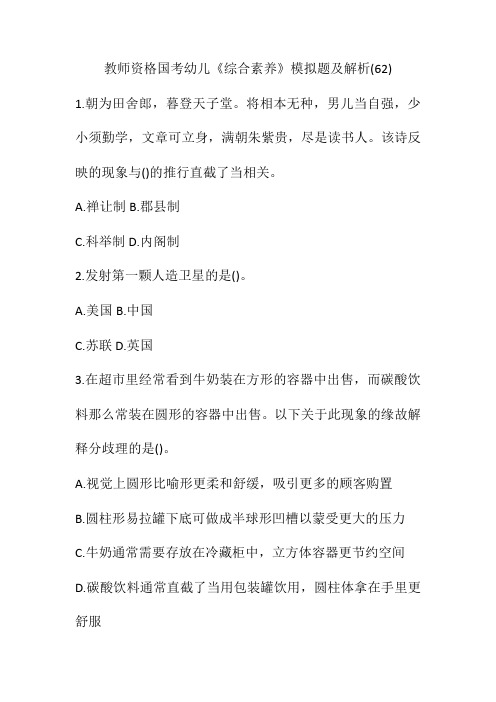 教师资格国考幼儿《综合素养》模拟题及解析(62)

1.朝为田舍郎，暮登天子堂。将相本无种，男儿当自强，少小须勤学，文章可立身，满朝朱紫贵，尽是读书人。该诗反映的现象与()的推行直截了当相关。

A.禅让制 B.郡县制

C.科举制 D.内阁制

2.发射第一颗人造卫星的是()。

A.美国 B.中国

C.苏联 D.英国

3.在超市里经常看到牛奶装在方形的容器中出售，而碳酸饮料那么常装在圆形的容器中出售。以下关于此现象的缘故解释分歧理的是()。

A.视觉上圆形比喻形更柔和舒缓，吸引更多的顾客购置

B.圆柱形易拉罐下底可做成半球形凹槽以蒙受更大的压力

C.牛奶通常需要存放在冷藏柜中，立方体容器更节约空间

D.碳酸饮料通常直截了当用包装罐饮用，圆柱体拿在手里更舒服